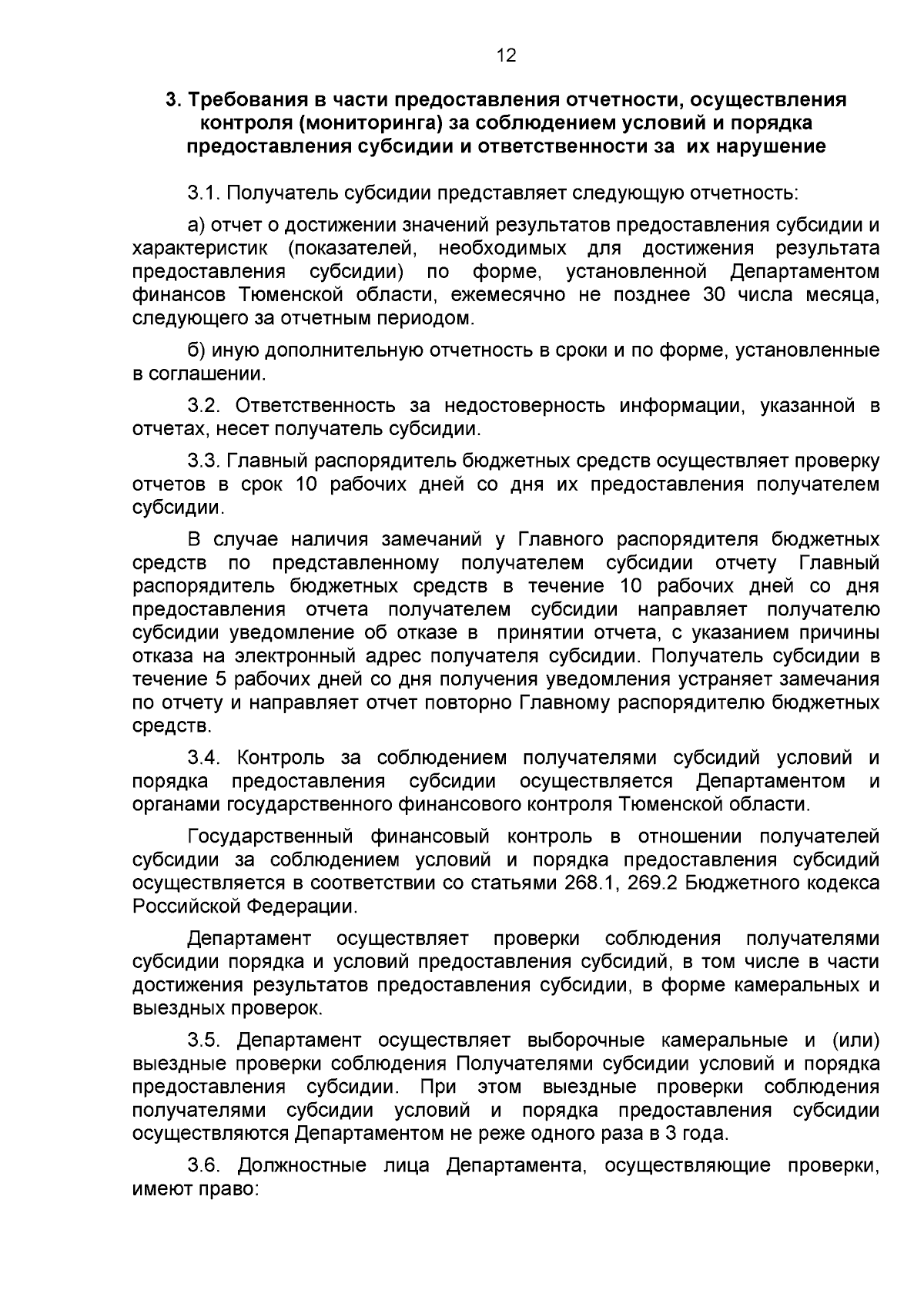 12

3. Требования в части предоставления отчетности, осуществления контроля (мониторинга) за соблюдением условий и порядка предоставления субсидии и ответственности за их нарушение

3.1. Получатель субсидии представляет следующую отчетность:

а) отчет о достижении значений результатов предоставления субсидии и характеристик (показателей, необходимых для достижения результата предоставления субсидии) по форме, установленной Департаментом финансов Тюменской области, ежемесячно не позднее 30 числа месяца, следующего за отчетным периодом.

б) иную дополнительную отчетность в сроки и по форме, установленные в соглашении.

3.2. Ответственность за недостоверность информации, указанной в отчетах, несет получатель субсидии.

3.3. Главный распорядитель бюджетных средств осуществляет проверку отчетов в срок 10 рабочих дней со дня их предоставления получателем субсидии.

В случае наличия замечаний у Главного распорядителя бюджетных средств по представленному получателем субсидии отчету Главный распорядитель бюджетных средств в течение 10 рабочих дней со дня предоставления отчета получателем субсидии направляет получателю субсидии уведомление об отказе в принятии отчета, с указанием причины отказа на электронный адрес получателя субсидии. Получатель субсидии в течение 5 рабочих дней со дня получения уведомления устраняет замечания по отчету и направляет отчет повторно Главному распорядителю бюджетных средств.

3.4. Контроль за соблюдением получателями субсидий условий и порядка предоставления субсидии осуществляется Департаментом и органами государственного финансового контроля Тюменской области.

Государственный финансовый контроль в отношении получателей субсидии за соблюдением условий и порядка предоставления субсидий осуществляется в соответствии со статьями 268.1, 269.2 Бюджетного кодекса Российской Федерации.

Департамент осуществляет проверки соблюдения получателями субсидии порядка и условий предоставления субсидий, в том числе в части достижения результатов предоставления субсидии, в форме камеральных и выездных проверок.

3.5. Департамент осуществляет выборочные камеральные и (или) выездные проверки соблюдения Получателями субсидии условий и порядка предоставления субсидии. При этом выездные проверки соблюдения получателями субсидии условий и порядка предоставления субсидии осуществляются Департаментом не реже одного раза в 3 года.

3.6. Должностные лица Департамента, осуществляющие проверки, имеют право: